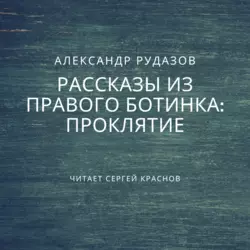 АЛЕКСАНДР РУДАЗОВ

РАССКАЗЫ ИЗ ПРАВОГО БОТИНКА: ПРОКЛЯТИЕ

ЧИТАЕТ СЕРГЕЙ КРАСНОВ